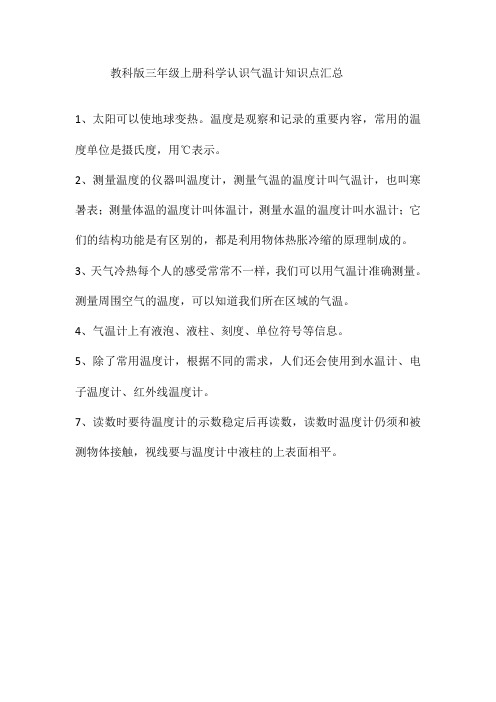 教科版三年级上册科学认识气温计知识点汇总

1、太阳可以使地球变热。温度是观察和记录的重要内容，常用的温度单位是摄氏度，用℃表示。

2、测量温度的仪器叫温度计，测量气温的温度计叫气温计，也叫寒暑表；测量体温的温度计叫体温计，测量水温的温度计叫水温计；它们的结构功能是有区别的，都是利用物体热胀冷缩的原理制成的。

3、天气冷热每个人的感受常常不一样，我们可以用气温计准确测量。测量周围空气的温度，可以知道我们所在区域的气温。

4、气温计上有液泡、液柱、刻度、单位符号等信息。

5、除了常用温度计，根据不同的需求，人们还会使用到水温计、电子温度计、红外线温度计。

7、读数时要待温度计的示数稳定后再读数，读数时温度计仍须和被测物体接触，视线要与温度计中液柱的上表面相平。